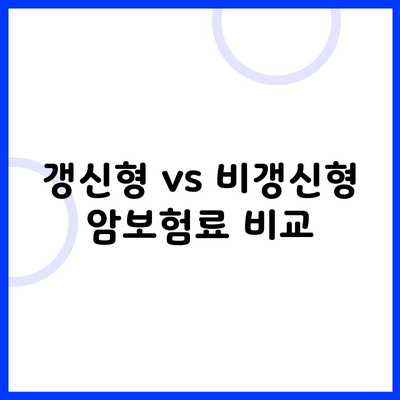 갱신형 vs 비갱신형
암보험료 비교